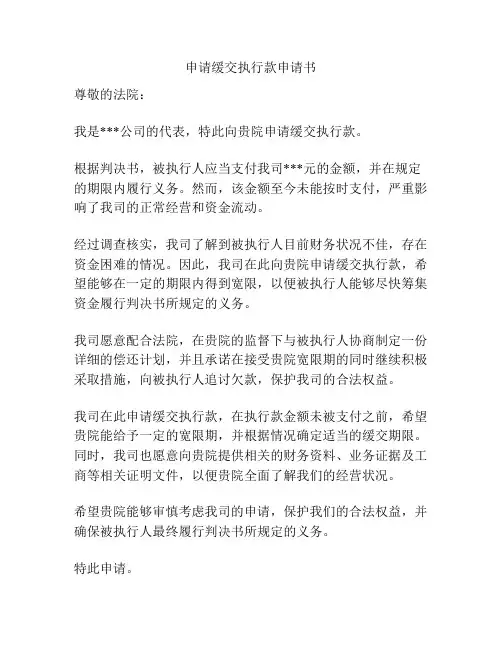 申请缓交执行款申请书

尊敬的法院：

我是***公司的代表，特此向贵院申请缓交执行款。

根据判决书，被执行人应当支付我司***元的金额，并在规定的期限内履行义务。然而，该金额至今未能按时支付，严重影响了我司的正常经营和资金流动。

经过调查核实，我司了解到被执行人目前财务状况不佳，存在资金困难的情况。因此，我司在此向贵院申请缓交执行款，希望能够在一定的期限内得到宽限，以便被执行人能够尽快筹集资金履行判决书所规定的义务。

我司愿意配合法院，在贵院的监督下与被执行人协商制定一份详细的偿还计划，并且承诺在接受贵院宽限期的同时继续积极采取措施，向被执行人追讨欠款，保护我司的合法权益。

我司在此申请缓交执行款，在执行款金额未被支付之前，希望贵院能给予一定的宽限期，并根据情况确定适当的缓交期限。同时，我司也愿意向贵院提供相关的财务资料、业务证据及工商等相关证明文件，以便贵院全面了解我们的经营状况。

希望贵院能够审慎考虑我司的申请，保护我们的合法权益，并确保被执行人最终履行判决书所规定的义务。

特此申请。